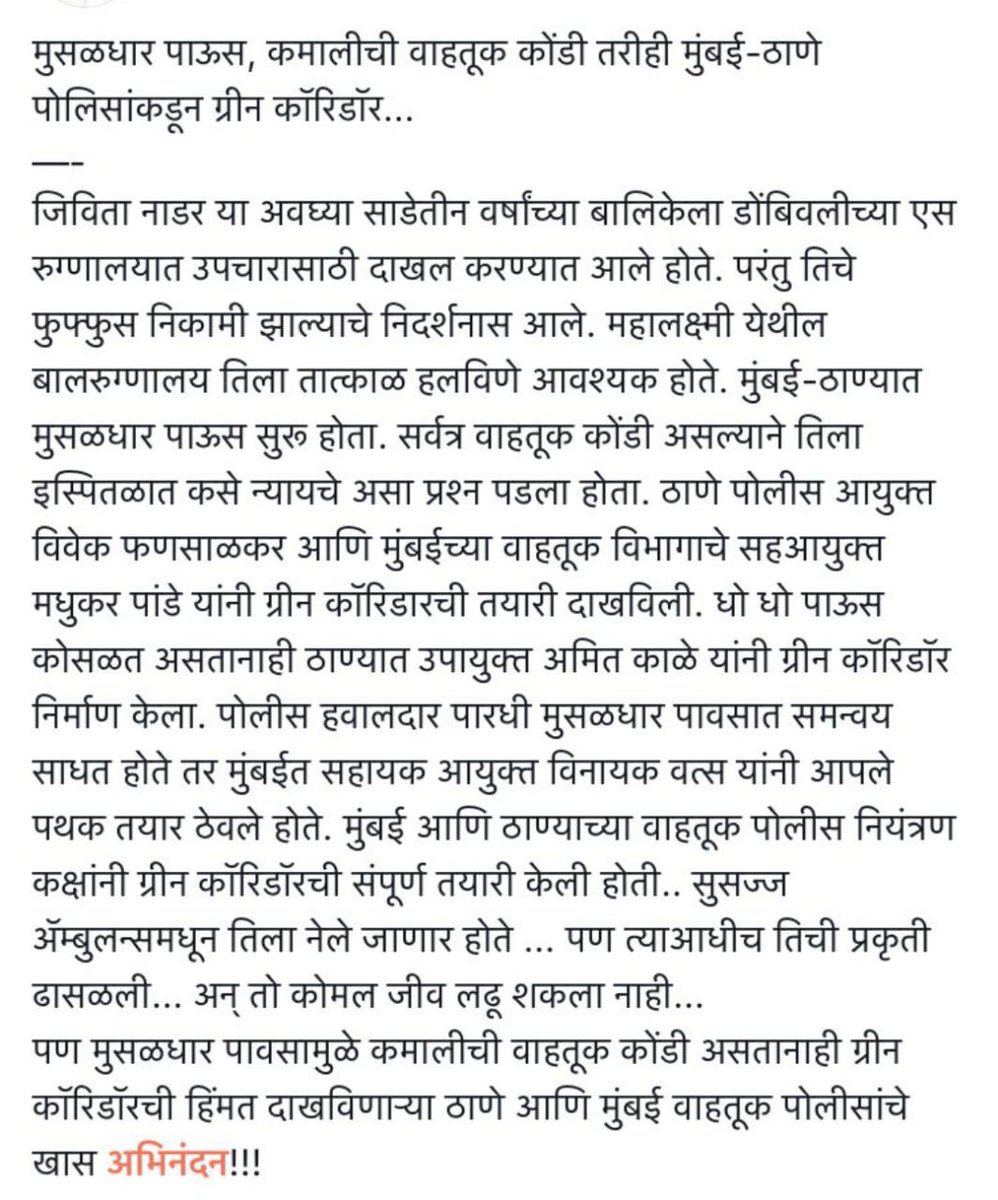 मुसळधार पाऊस, कमालीची वाहतूक कोंडी तरीही मुंबई-ठाणे पोलिसांकडून ग्रीन कॉरिडॉर...
—-
जिविता नाडर या अवघ्या साडेतीन वर्षांच्या बालिकेला डोंबिवलीच्या एस रुग्णालयात उपचारासाठी दाखल करण्यात आले होते. परंतु तिचे फुफ्फुस निकामी झाल्याचे निदर्शनास आले. महालक्ष्मी येथील बालरुग्णालय तिला तात्काळ हलविणे आवश्यक होते. मुंबई-ठाण्यात मुसळधार पाऊस सुरु होता. सर्वत्र वाहतूक कोंडी असल्याने तिला इस्पितळात कसे न्यायचे असा प्रश्न पडला होता. ठाणे पोलीस आयुक्त विवेक फणसाळकर आणि मुंबईच्या वाहतूक विभागाचे सहआयुक्त मधुकर पांडे यांनी ग्रीन कॉरिडारची तयारी दाखविली. धो धो पाऊस कोसळत असतानाही ठाण्यात उपायुक्त अमित काळे यांनी ग्रीन कॉरिडॉर निर्माण केला. पोलीस हवालदार पारधी मुसळधार पावसात समन्वय साधत होते तर मुंबईत सहायक आयुक्त विनायक वत्स यांनी आपले पथक तयार ठेवले होते. मुंबई आणि ठाण्याच्या वाहतूक पोलीस नियंत्रण कक्षांनी ग्रीन कॉरिडॉरची संपूर्ण तयारी केली होती.. सुसज्ज ॲम्बुलन्समधून तिला नेले जाणार होते ... पण त्याआधीच तिची प्रकृती ढासळली... अन् तो कोमल जीव लढू शकला नाही...
पण मुसळधार पावसामुळे कमालीची वाहतूक कोंडी असतानाही ग्रीन कॉरिडॉरची हिंमत दाखविणाऱ्या ठाणे आणि मुंबई वाहतूक पोलीसांचे खास अभिनंदन!!!